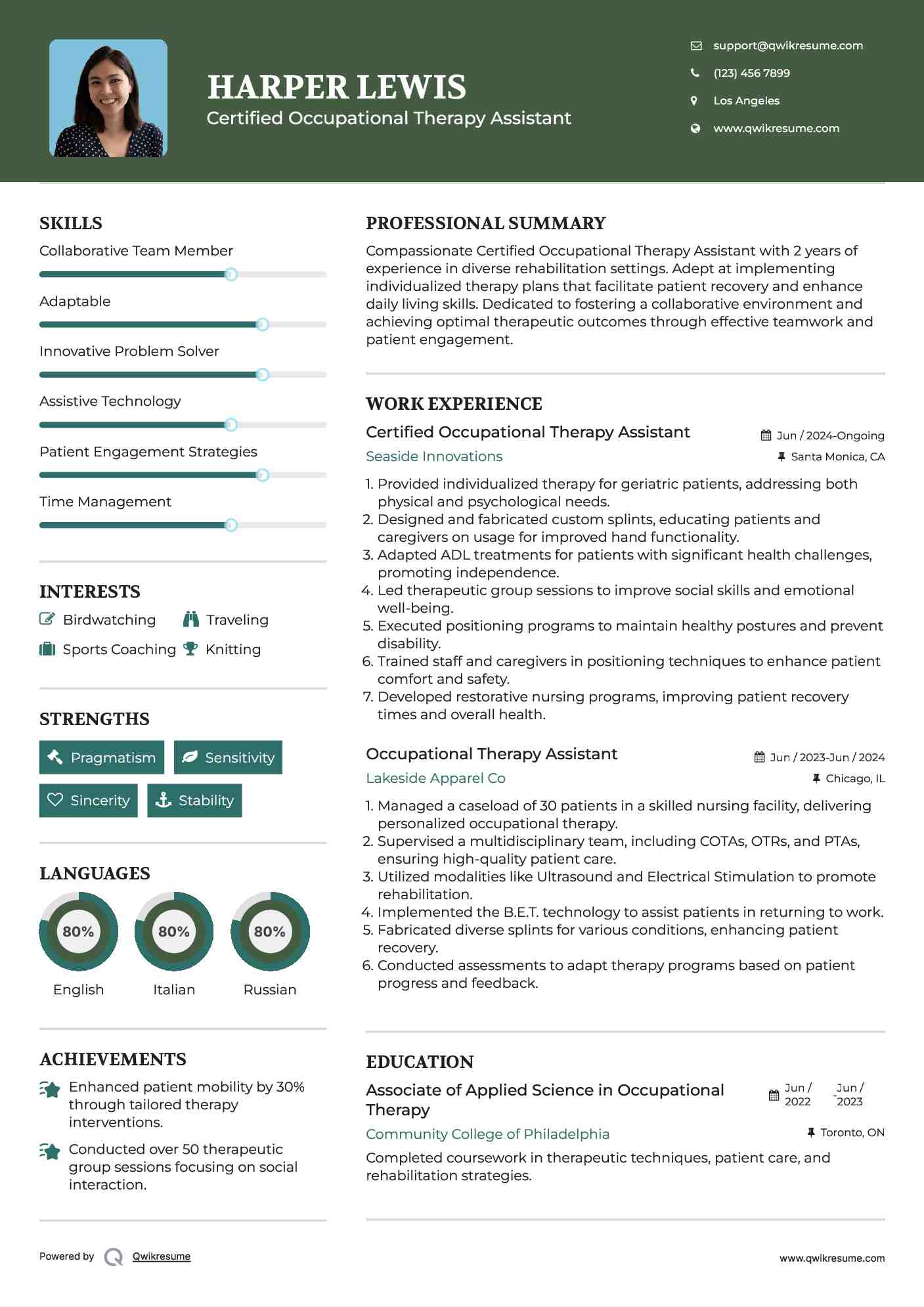 HARPER LEWIS
Certified Occupational Therapy Assistant

support@qwikresume.com
(123) 456 7899
Los Angeles
www.qwikresume.com

SKILLS
Collaborative Team Member
Adaptable
Innovative Problem Solver
Assistive Technology
Patient Engagement Strategies
Time Management

INTERESTS
Birdwatching
Traveling
Sports Coaching
Knitting

STRENGTHS
Pragmatism
Sensitivity
Sincerity
Stability

LANGUAGES
80%
English
80%
Italian
80%
Russian

ACHIEVEMENTS
Enhanced patient mobility by 30% through tailored therapy interventions.
Conducted over 50 therapeutic group sessions focusing on social interaction.

PROFESSIONAL SUMMARY
Compassionate Certified Occupational Therapy Assistant with 2 years of experience in diverse rehabilitation settings. Adept at implementing individualized therapy plans that facilitate patient recovery and enhance daily living skills. Dedicated to fostering a collaborative environment and achieving optimal therapeutic outcomes through effective teamwork and patient engagement.

WORK EXPERIENCE
Certified Occupational Therapy Assistant
Jun / 2024-Ongoing
Seaside Innovations
Santa Monica, CA
1. Provided individualized therapy for geriatric patients, addressing both physical and psychological needs.
2. Designed and fabricated custom splints, educating patients and caregivers on usage for improved hand functionality.
3. Adapted ADL treatments for patients with significant health challenges, promoting independence.
4. Led therapeutic group sessions to improve social skills and emotional well-being.
5. Executed positioning programs to maintain healthy postures and prevent disability.
6. Trained staff and caregivers in positioning techniques to enhance patient comfort and safety.
7. Developed restorative nursing programs, improving patient recovery times and overall health.

Occupational Therapy Assistant
Jun / 2023-Jun / 2024
Lakeside Apparel Co
Chicago, IL
1. Managed a caseload of 30 patients in a skilled nursing facility, delivering personalized occupational therapy.
2. Supervised a multidisciplinary team, including COTAs, OTRs, and PTAs, ensuring high-quality patient care.
3. Utilized modalities like Ultrasound and Electrical Stimulation to promote rehabilitation.
4. Implemented the B.E.T. technology to assist patients in returning to work.
5. Fabricated diverse splints for various conditions, enhancing patient recovery.
6. Conducted assessments to adapt therapy programs based on patient progress and feedback.

EDUCATION
Associate of Applied Science in Occupational Therapy
Jun / 2022 - Jun / 2023
Community College of Philadelphia
Toronto, ON
Completed coursework in therapeutic techniques, patient care, and rehabilitation strategies.

Powered by Qwikresume
www.qwikresume.com